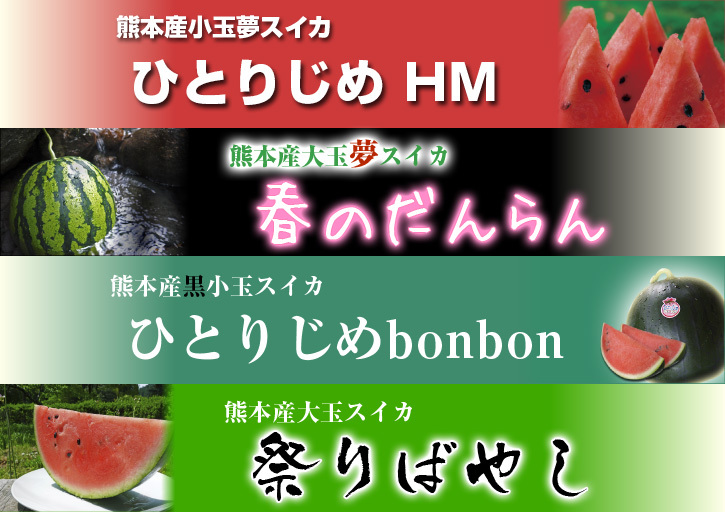 熊本産小玉夢スイカ
ひとりじめ HM

熊本産大玉夢スイカ
春のだんらん

熊本産黒小玉スイカ
ひとりじめbonbon

熊本産大玉スイカ
祭りばやし